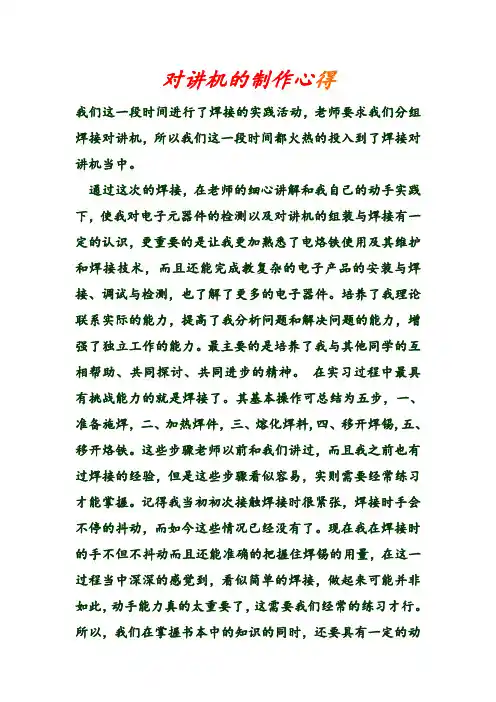 对讲机的制作心得

我们这一段时间进行了焊接的实践活动，老师要求我们分组焊接对讲机，所以我们这一段时间都火热的投入到了焊接对讲机当中。

通过这次的焊接，在老师的细心讲解和我自己的动手实践下，使我对电子元器件的检测以及对讲机的组装与焊接有一定的认识，更重要的是让我更加熟悉了电烙铁使用及其维护和焊接技术，而且还能完成教复杂的电子产品的安装与焊接、调试与检测，也了解了更多的电子器件。培养了我理论联系实际的能力，提高了我分析问题和解决问题的能力，增强了独立工作的能力。最主要的是培养了我与其他同学的互相帮助、共同探讨、共同进步的精神。 在实习过程中最具有挑战能力的就是焊接了。其基本操作可总结为五步，一、准备施焊，二、加热焊件，三、熔化焊料，四、移开焊锡，五、移开烙铁。这些步骤老师以前和我们讲过，而且我之前也有过焊接的经验，但是这些步骤看似容易，实则需要经常练习才能掌握。记得我当初初次接触焊接时很紧张，焊接时手会不停的抖动，而如今这些情况已经没有了。现在我在焊接时的手不但不抖动而且还能准确的把握住焊锡的用量，在这一过程当中深深的感觉到，看似简单的焊接，做起来可能并非如此，动手能力真的太重要了，这需要我们经常的练习才行。所以，我们在掌握书本中的知识的同时，还要具有一定的动